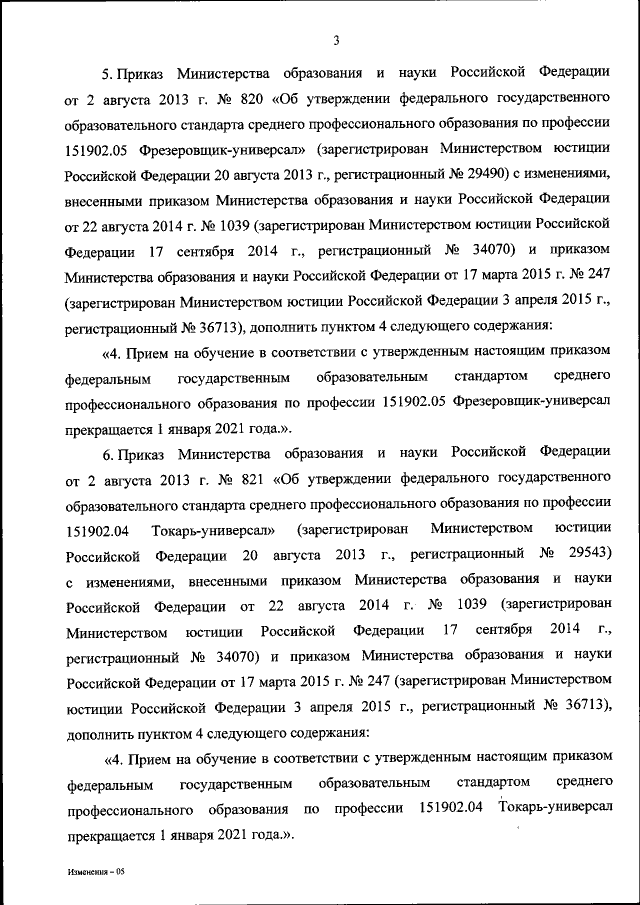 3

5. Приказ Министерства образования и науки Российской Федерации от 2 августа 2013 г. № 820 «Об утверждении федерального государственного образовательного стандарта среднего профессионального образования по профессии 151902.05 Фрезеровщик-универсал» (зарегистрирован Министерством юстиции Российской Федерации 20 августа 2013 г., регистрационный № 29490) с изменениями, внесенными приказом Министерства образования и науки Российской Федерации от 22 августа 2014 г. № 1039 (зарегистрирован Министерством юстиции Российской Федерации 17 сентября 2014 г., регистрационный № 34070) и приказом Министерства образования и науки Российской Федерации от 17 марта 2015 г. № 247 (зарегистрирован Министерством юстиции Российской Федерации 3 апреля 2015 г., регистрационный № 36713), дополнить пунктом 4 следующего содержания:

«4. Прием на обучение в соответствии с утвержденным настоящим приказом федеральным государственным образовательным стандартом среднего профессионального образования по профессии 151902.05 Фрезеровщик-универсал прекращается 1 января 2021 года.».

6. Приказ Министерства образования и науки Российской Федерации от 2 августа 2013 г. № 821 «Об утверждении федерального государственного образовательного стандарта среднего профессионального образования по профессии 151902.04 Токарь-универсал» (зарегистрирован Министерством юстиции Российской Федерации 20 августа 2013 г., регистрационный № 29543) с изменениями, внесенными приказом Министерства образования и науки Российской Федерации от 22 августа 2014 г. № 1039 (зарегистрирован Министерством юстиции Российской Федерации 17 сентября 2014 г., регистрационный № 34070) и приказом Министерства образования и науки Российской Федерации от 17 марта 2015 г. № 247 (зарегистрирован Министерством юстиции Российской Федерации 3 апреля 2015 г., регистрационный № 36713), дополнить пунктом 4 следующего содержания:

«4. Прием на обучение в соответствии с утвержденным настоящим приказом федеральным государственным образовательным стандартом среднего профессионального образования по профессии 151902.04 Токарь-универсал прекращается 1 января 2021 года.».

Изменения – 05